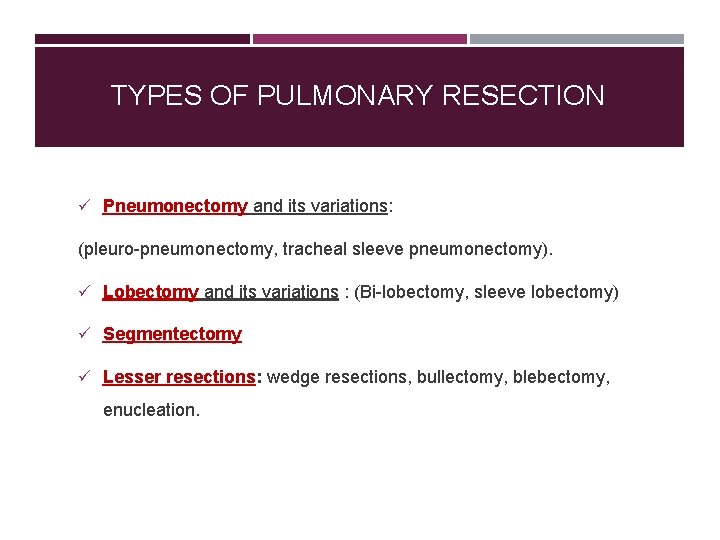 TYPES OF PULMONARY RESECTION

✓ Pneumonectomy and its variations:

(pleuro-pneumonectomy, tracheal sleeve pneumonectomy).

✓ Lobectomy and its variations : (Bi-lobectomy, sleeve lobectomy)

✓ Segmentectomy

✓ Lesser resections: wedge resections, bullectomy, blebectomy, enucleation.